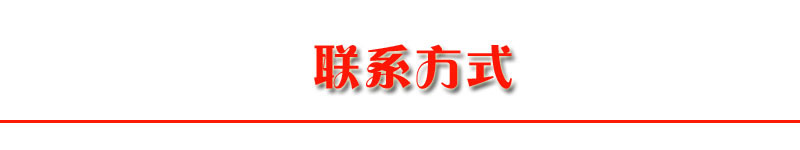 联系方式